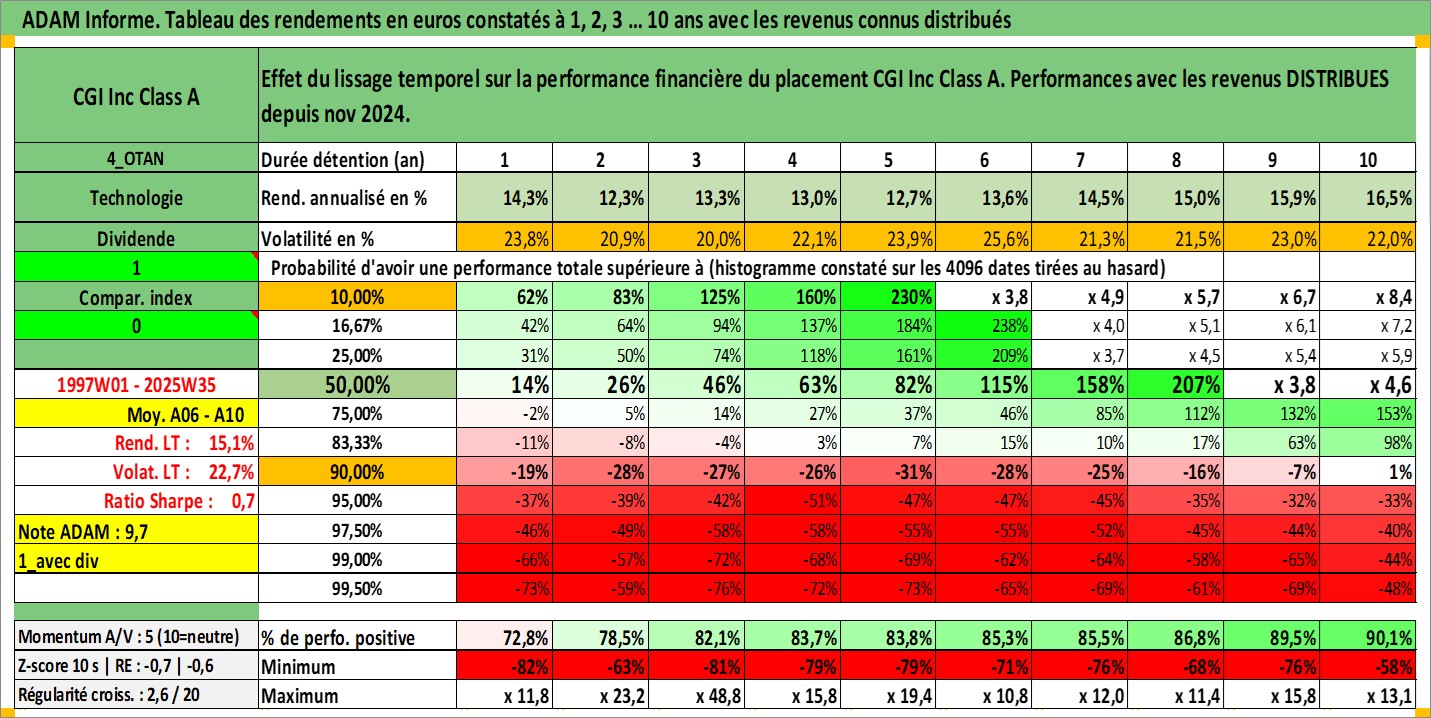 ADAM Informe. Tableau des rendements en euros constatés à 1, 2, 3 ... 10 ans avec les revenus connus distribués

| CGI Inc Class A | Effet du lissage temporel sur la performance financière du placement CGI Inc Class A. Performances avec les revenus DISTRIBUES depuis nov 2024. | | | | | | | | | | |
|---|---|---|---|---|---|---|---|---|---|---|---|
| 4_OTAN | Durée détention (an) | 1 | 2 | 3 | 4 | 5 | 6 | 7 | 8 | 9 | 10 |
| Technologie | Rend. annualisé en % | 14,3% | 12,3% | 13,3% | 13,0% | 12,7% | 13,6% | 14,5% | 15,0% | 15,9% | 16,5% |
| Dividende | Volatilité en % | 23,8% | 20,9% | 20,0% | 22,1% | 23,9% | 25,6% | 21,3% | 21,5% | 23,0% | 22,0% |
| 1 | Probabilité d'avoir une performance totale supérieure à (histogramme constaté sur les 4096 dates tirées au hasard) | | | | | | | | | | |
| Compar. index | 10,00% | 62% | 83% | 125% | 160% | 230% | x 3,8 | x 4,9 | x 5,7 | x 6,7 | x 8,4 |
| 0 | 16,67% | 42% | 64% | 94% | 137% | 184% | 238% | x 4,0 | x 5,1 | x 6,1 | x 7,2 |
| | 25,00% | 31% | 50% | 74% | 118% | 161% | 209% | x 3,7 | x 4,5 | x 5,4 | x 5,9 |
| 1997W01 - 2025W35 | 50,00% | 14% | 26% | 46% | 63% | 82% | 115% | 158% | 207% | x 3,8 | x 4,6 |
| Moy. A06 - A10 | 75,00% | -2% | 5% | 14% | 27% | 37% | 46% | 85% | 112% | 132% | 153% |
| Rend. LT : 15,1% | 83,33% | -11% | -8% | -4% | 3% | 7% | 15% | 10% | 17% | 63% | 98% |
| Volat. LT : 22,7% | 90,00% | -19% | -28% | -27% | -26% | -31% | -28% | -25% | -16% | -7% | 1% |
| Ratio Sharpe : 0,7 | 95,00% | -37% | -39% | -42% | -51% | -47% | -47% | -45% | -35% | -32% | -33% |
| Note ADAM : 9,7 | 97,50% | -46% | -49% | -58% | -58% | -55% | -55% | -52% | -45% | -44% | -40% |
| 1_avec div | 99,00% | -66% | -57% | -72% | -68% | -69% | -62% | -64% | -58% | -65% | -44% |
| | 99,50% | -73% | -59% | -76% | -72% | -73% | -65% | -69% | -61% | -69% | -48% |
| Momentum A/V : 5 (10=neutre) | % de perfo. positive | 72,8% | 78,5% | 82,1% | 83,7% | 83,8% | 85,3% | 85,5% | 86,8% | 89,5% | 90,1% |
| Z-score 10 s \| RE : -0,7 \| -0,6 | Minimum | -82% | -63% | -81% | -79% | -79% | -71% | -76% | -68% | -76% | -58% |
| Régularité croiss. : 2,6 / 20 | Maximum | x 11,8 | x 23,2 | x 48,8 | x 15,8 | x 19,4 | x 10,8 | x 12,0 | x 11,4 | x 15,8 | x 13,1 |